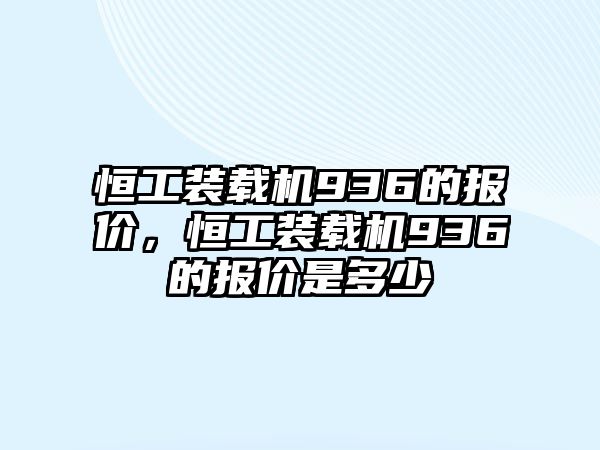 恒工装载机936的报价，恒工装载机936的报价是多少